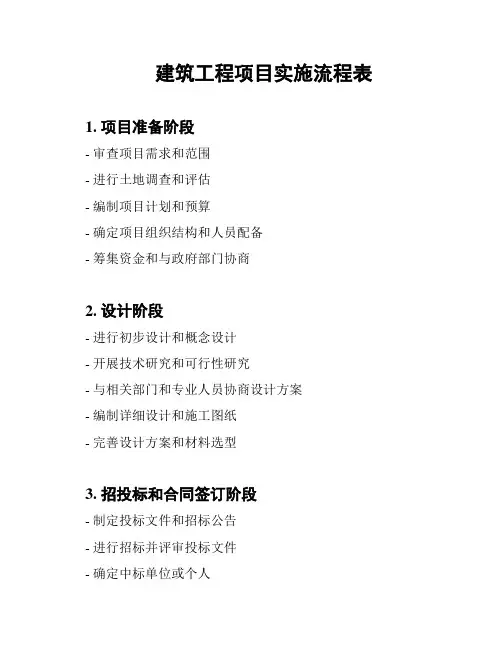 建筑工程项目实施流程表

1. 项目准备阶段

- 审查项目需求和范围

- 进行土地调查和评估

- 编制项目计划和预算

- 确定项目组织结构和人员配备

- 筹集资金和与政府部门协商

2. 设计阶段

- 进行初步设计和概念设计

- 开展技术研究和可行性研究

- 与相关部门和专业人员协商设计方案

- 编制详细设计和施工图纸

- 完善设计方案和材料选型

3. 招投标和合同签订阶段

- 制定投标文件和招标公告

- 进行招标并评审投标文件

- 确定中标单位或个人